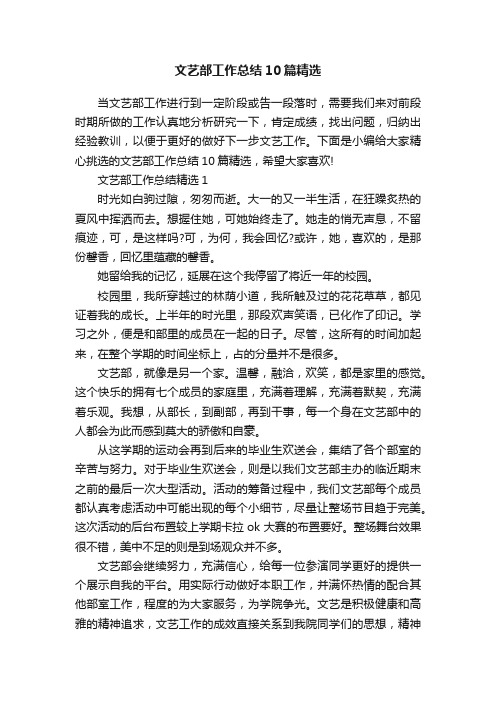 文艺部工作总结10篇精选

当文艺部工作进行到一定阶段或告一段落时，需要我们来对前段时期所做的工作认真地分析研究一下，肯定成绩，找出问题，归纳出经验教训，以便于更好的做好下一步文艺工作。下面是小编给大家精心挑选的文艺部工作总结10篇精选，希望大家喜欢!

文艺部工作总结精选1

时光如白驹过隙，匆匆而逝。大一的又一半生活，在狂躁炙热的夏风中挥洒而去。想握住她，可她始终走了。她走的悄无声息，不留痕迹，可，是这样吗?可，为何，我会回忆?或许，她，喜欢的，是那份馨香，回忆里蕴藏的馨香。

她留给我的记忆，延展在这个我停留了将近一年的校园。

校园里，我所穿越过的林荫小道，我所触及过的花花草草，都见证着我的成长。上半年的时光里，那段欢声笑语，已化作了印记。学习之外，便是和部里的成员在一起的日子。尽管，这所有的时间加起来，在整个学期的时间坐标上，占的分量并不是很多。

文艺部，就像是另一个家。温馨，融洽，欢笑，都是家里的感觉。这个快乐的拥有七个成员的家庭里，充满着理解，充满着默契，充满着乐观。我想，从部长，到副部，再到干事，每一个身在文艺部中的人都会为此而感到莫大的骄傲和自豪。

从这学期的运动会再到后来的毕业生欢送会，集结了各个部室的辛苦与努力。对于毕业生欢送会，则是以我们文艺部主办的临近期末之前的最后一次大型活动。活动的筹备过程中，我们文艺部每个成员都认真考虑活动中可能出现的每个小细节，尽量让整场节目趋于完美。这次活动的后台布置较上学期卡拉ok大赛的布置要好。整场舞台效果很不错，美中不足的则是到场观众并不多。

文艺部会继续努力，充满信心，给每一位参演同学更好的提供一个展示自我的平台。用实际行动做好本职工作，并满怀热情的配合其他部室工作，程度的为大家服务，为学院争光。文艺是积极健康和高雅的精神追求，文艺工作的成效直接关系到我院同学们的思想，精神